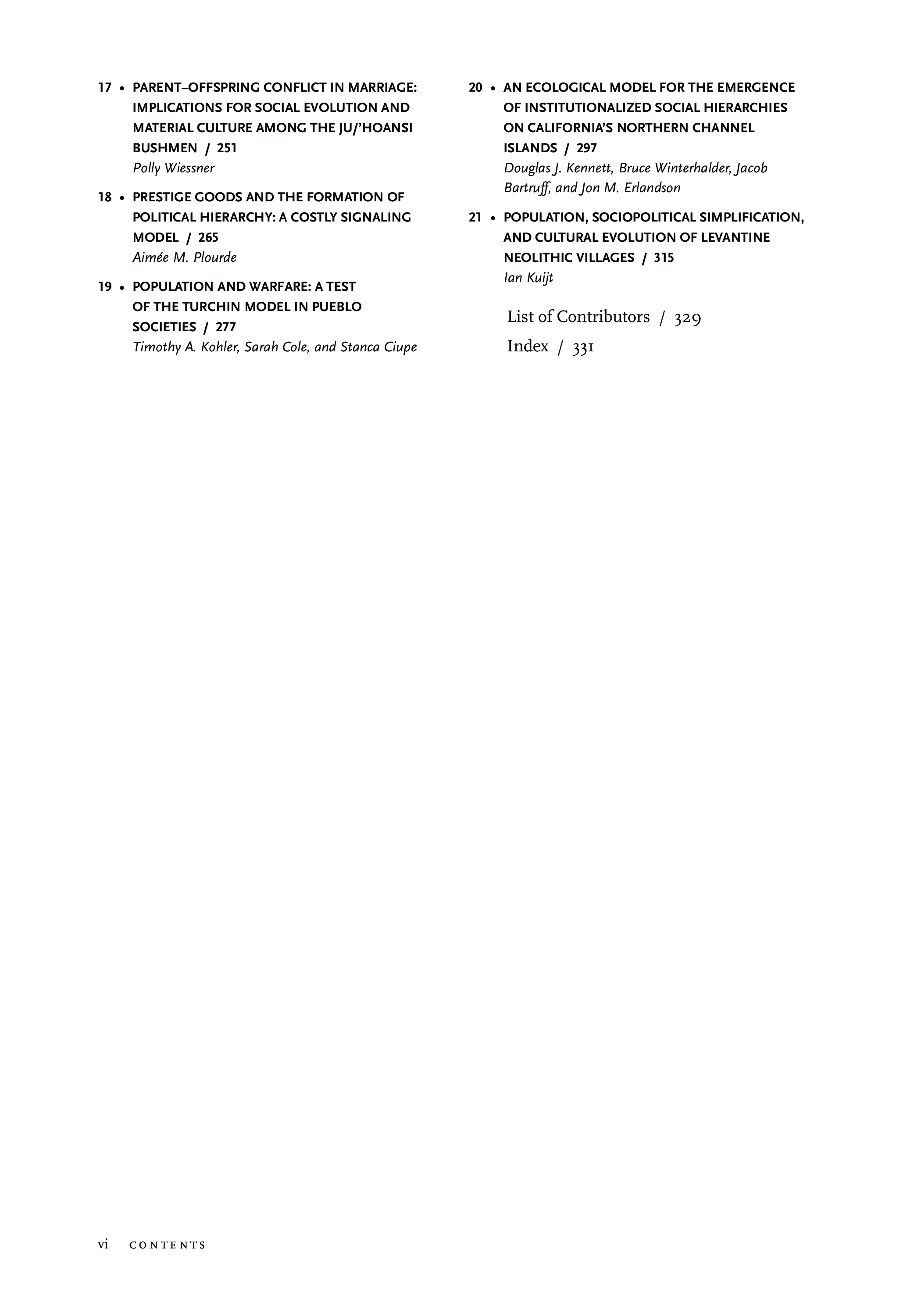 17 • PARENT–OFFSPRING CONFLICT IN MARRIAGE: IMPLICATIONS FOR SOCIAL EVOLUTION AND MATERIAL CULTURE AMONG THE JU/'HOANSI BUSHMEN / 251
Polly Wiessner

18 • PRESTIGE GOODS AND THE FORMATION OF POLITICAL HIERARCHY: A COSTLY SIGNALING MODEL / 265
Aimée M. Plourde

19 • POPULATION AND WARFARE: A TEST OF THE TURCHIN MODEL IN PUEBLO SOCIETIES / 277
Timothy A. Kohler, Sarah Cole, and Stanca Ciupe

20 • AN ECOLOGICAL MODEL FOR THE EMERGENCE OF INSTITUTIONALIZED SOCIAL HIERARCHIES ON CALIFORNIA'S NORTHERN CHANNEL ISLANDS / 297
Douglas J. Kennett, Bruce Winterhalder, Jacob Bartruff, and Jon M. Erlandson

21 • POPULATION, SOCIOPOLITICAL SIMPLIFICATION, AND CULTURAL EVOLUTION OF LEVANTINE NEOLITHIC VILLAGES / 315
Ian Kuijt

List of Contributors / 329

Index / 331

vi CONTENTS